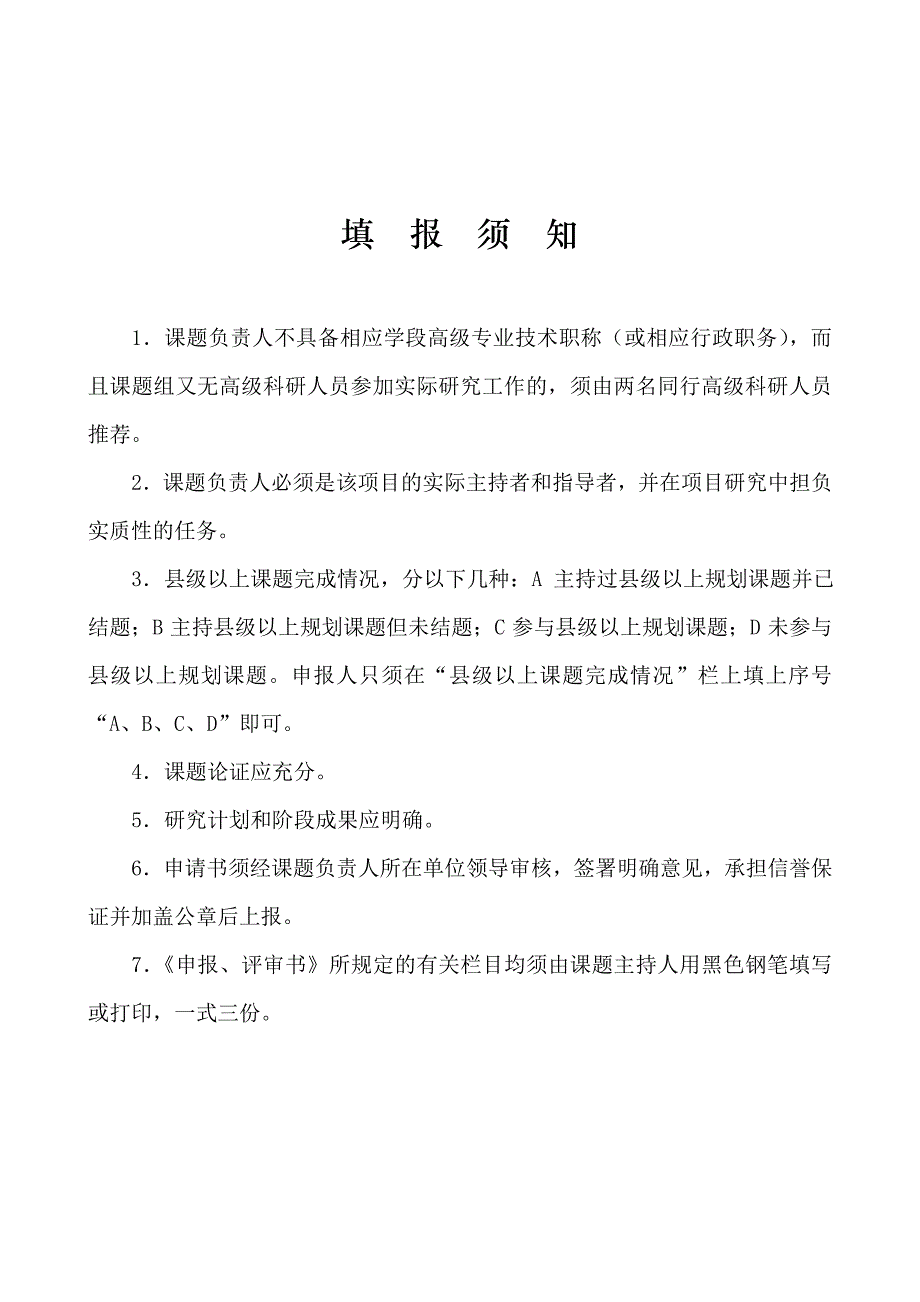 填 报 须 知

1．课题负责人不具备相应学段高级专业技术职称（或相应行政职务），而且课题组又无高级科研人员参加实际研究工作的，须由两名同行高级科研人员推荐。

2．课题负责人必须是该项目的实际主持者和指导者，并在项目研究中担负实质性的任务。

3．县级以上课题完成情况，分以下几种：A 主持过县级以上规划课题并已结题；B 主持县级以上规划课题但未结题；C 参与县级以上规划课题；D 未参与县级以上规划课题。申报人只须在“县级以上课题完成情况”栏上填上序号“A、B、C、D”即可。

4．课题论证应充分。

5．研究计划和阶段成果应明确。

6．申请书须经课题负责人所在单位领导审核，签署明确意见，承担信誉保证并加盖公章后上报。

7．《申报、评审书》所规定的有关栏目均须由课题主持人用黑色钢笔填写或打印，一式三份。